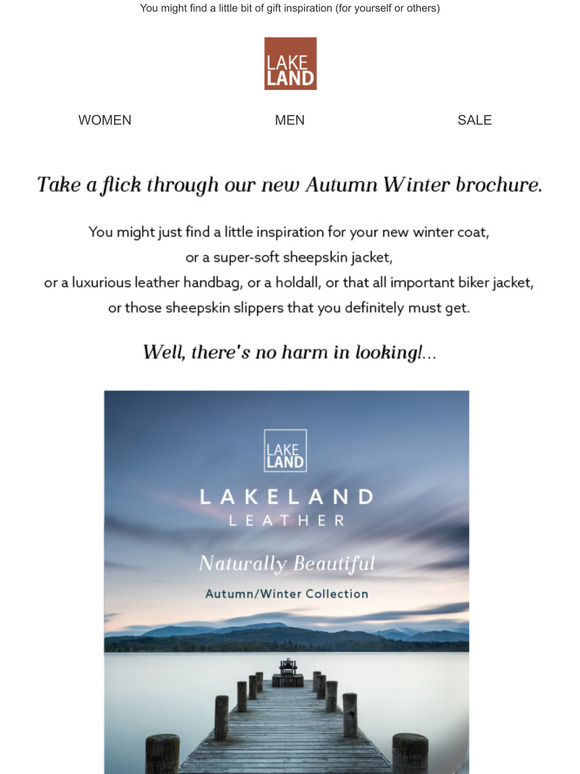 You might find a little bit of gift inspiration (for yourself or others)

LAKE LAND

WOMEN MEN SALE

Take a flick through our new Autumn Winter brochure.

You might just find a little inspiration for your new winter coat, or a super-soft sheepskin jacket, or a luxurious leather handbag, or a holdall, or that all important biker jacket, or those sheepskin slippers that you definitely must get.

Well, there's no harm in looking!...

LAKE LAND

LAKELAND LEATHER

Naturally Beautiful

Autumn/Winter Collection